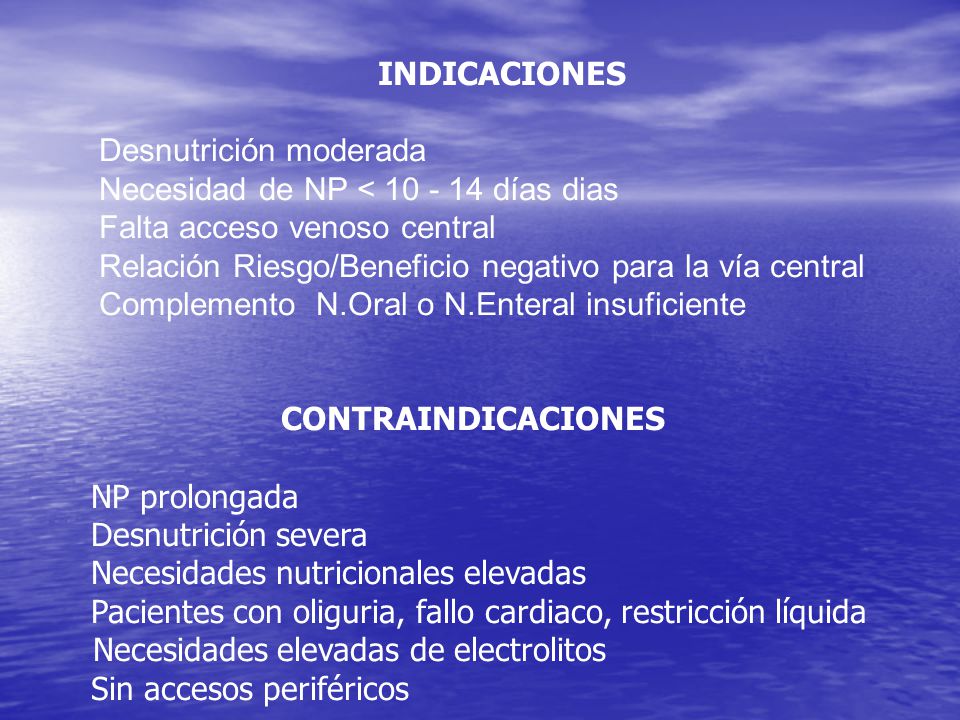 INDICACIONES

Desnutrición moderada
Necesidad de NP < 10 - 14 días dias
Falta acceso venoso central
Relación Riesgo/Beneficio negativo para la vía central
Complemento N.Oral o N.Enteral insuficiente

CONTRAINDICACIONES

NP prolongada
Desnutrición severa
Necesidades nutricionales elevadas
Pacientes con oliguria, fallo cardiaco, restricción líquida
Necesidades elevadas de electrolitos
Sin accesos periféricos